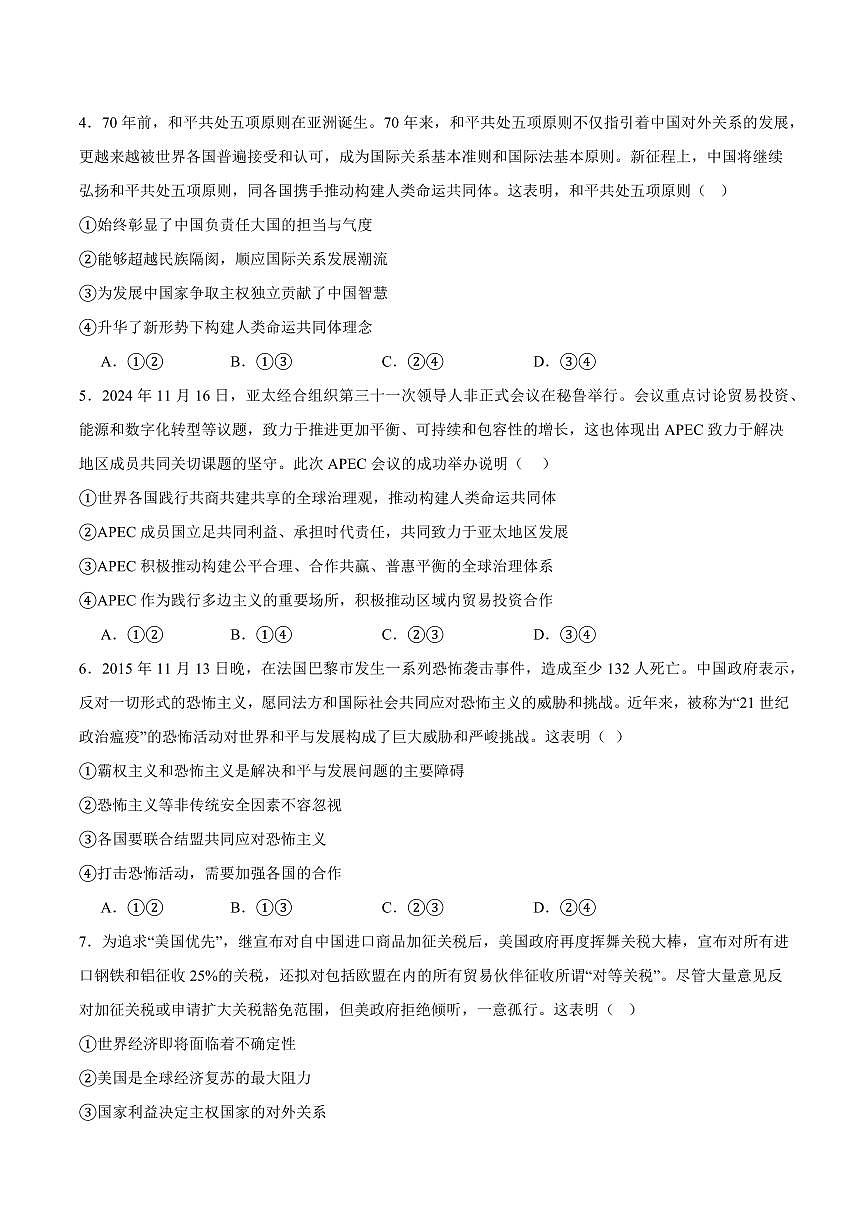 4．70 年前，和平共处五项原则在亚洲诞生。70 年来，和平共处五项原则不仅指引着中国对外关系的发展，更越来越被世界各国普遍接受和认可，成为国际关系基本准则和国际法基本原则。新征程上，中国将继续弘扬和平共处五项原则，同各国携手推动构建人类命运共同体。这表明，和平共处五项原则（　）

①始终彰显了中国负责任大国的担当与气度

②能够超越民族隔阂，顺应国际关系发展潮流

③为发展中国家争取主权独立贡献了中国智慧

④升华了新形势下构建人类命运共同体理念

A．①②　　B．①③　　C．②④　　D．③④

5．2024 年 11 月 16 日，亚太经合组织第三十一次领导人非正式会议在秘鲁举行。会议重点讨论贸易投资、能源和数字化转型等议题，致力于推进更加平衡、可持续和包容性的增长，这也体现出 APEC 致力于解决地区成员共同关切课题的坚守。此次 APEC 会议的成功举办说明（　）

①世界各国践行共商共建共享的全球治理观，推动构建人类命运共同体

②APEC 成员国立足共同利益、承担时代责任，共同致力于亚太地区发展

③APEC 积极推动构建公平合理、合作共赢、普惠平衡的全球治理体系

④APEC 作为践行多边主义的重要场所，积极推动区域内贸易投资合作

A．①②　　B．①④　　C．②③　　D．③④

6．2015 年 11 月 13 日晚，在法国巴黎市发生一系列恐怖袭击事件，造成至少 132 人死亡。中国政府表示，反对一切形式的恐怖主义，愿同法方和国际社会共同应对恐怖主义的威胁和挑战。近年来，被称为“21 世纪政治瘟疫”的恐怖活动对世界和平与发展构成了巨大威胁和严峻挑战。这表明（　）

①霸权主义和恐怖主义是解决和平与发展问题的主要障碍

②恐怖主义等非传统安全因素不容忽视

③各国要联合结盟共同应对恐怖主义

④打击恐怖活动，需要加强各国的合作

A．①②　　B．①③　　C．②③　　D．②④

7．为追求“美国优先”，继宣布对自中国进口商品加征关税后，美国政府再度挥舞关税大棒，宣布对所有进口钢铁和铝征收 25%的关税，还拟对包括欧盟在内的所有贸易伙伴征收所谓“对等关税”。尽管大量意见反对加征关税或申请扩大关税豁免范围，但美政府拒绝倾听，一意孤行。这表明（　）

①世界经济即将面临着不确定性

②美国是全球经济复苏的最大阻力

③国家利益决定主权国家的对外关系